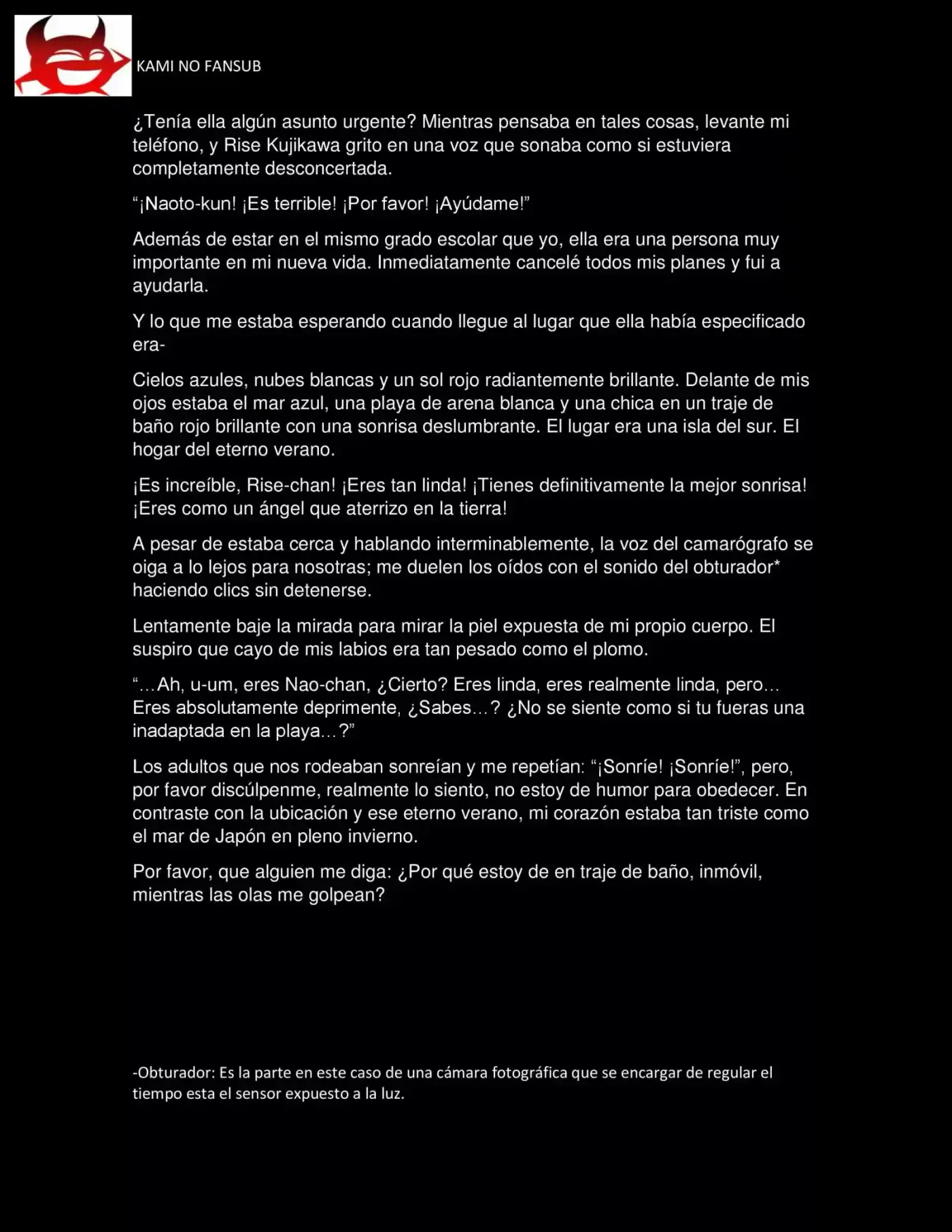 KAMI NO FANSUB

¿Tenía ella algún asunto urgente? Mientras pensaba en tales cosas, levante mi teléfono, y Rise Kujikawa grito en una voz que sonaba como si estuviera completamente desconcertada.

"¡Naoto-kun! ¡Es terrible! ¡Por favor! ¡Ayúdame!"

Además de estar en el mismo grado escolar que yo, ella era una persona muy importante en mi nueva vida. Inmediatamente cancelé todos mis planes y fui a ayudarla.

Y lo que me estaba esperando cuando llegue al lugar que ella había especificado era-

Cielos azules, nubes blancas y un sol rojo radiantemente brillante. Delante de mis ojos estaba el mar azul, una playa de arena blanca y una chica en un traje de baño rojo brillante con una sonrisa deslumbrante. El lugar era una isla del sur. El hogar del eterno verano.

¡Es increíble, Rise-chan! ¡Eres tan linda! ¡Tienes definitivamente la mejor sonrisa! ¡Eres como un ángel que aterrizo en la tierra!

A pesar de estaba cerca y hablando interminablemente, la voz del camarógrafo se oiga a lo lejos para nosotras; me duelen los oídos con el sonido del obturador* haciendo clics sin detenerse.

Lentamente baje la mirada para mirar la piel expuesta de mi propio cuerpo. El suspiro que cayo de mis labios era tan pesado como el plomo.

"…Ah, u-um, eres Nao-chan, ¿Cierto? Eres linda, eres realmente linda, pero… Eres absolutamente deprimente, ¿Sabes…? ¿No se siente como si tu fueras una inadaptada en la playa…?"

Los adultos que nos rodeaban sonreían y me repetían: "¡Sonríe! ¡Sonríe!", pero, por favor discúlpenme, realmente lo siento, no estoy de humor para obedecer. En contraste con la ubicación y ese eterno verano, mi corazón estaba tan triste como el mar de Japón en pleno invierno.

Por favor, que alguien me diga: ¿Por qué estoy de en traje de baño, inmóvil, mientras las olas me golpean?

-Obturador: Es la parte en este caso de una cámara fotográfica que se encargar de regular el tiempo esta el sensor expuesto a la luz.